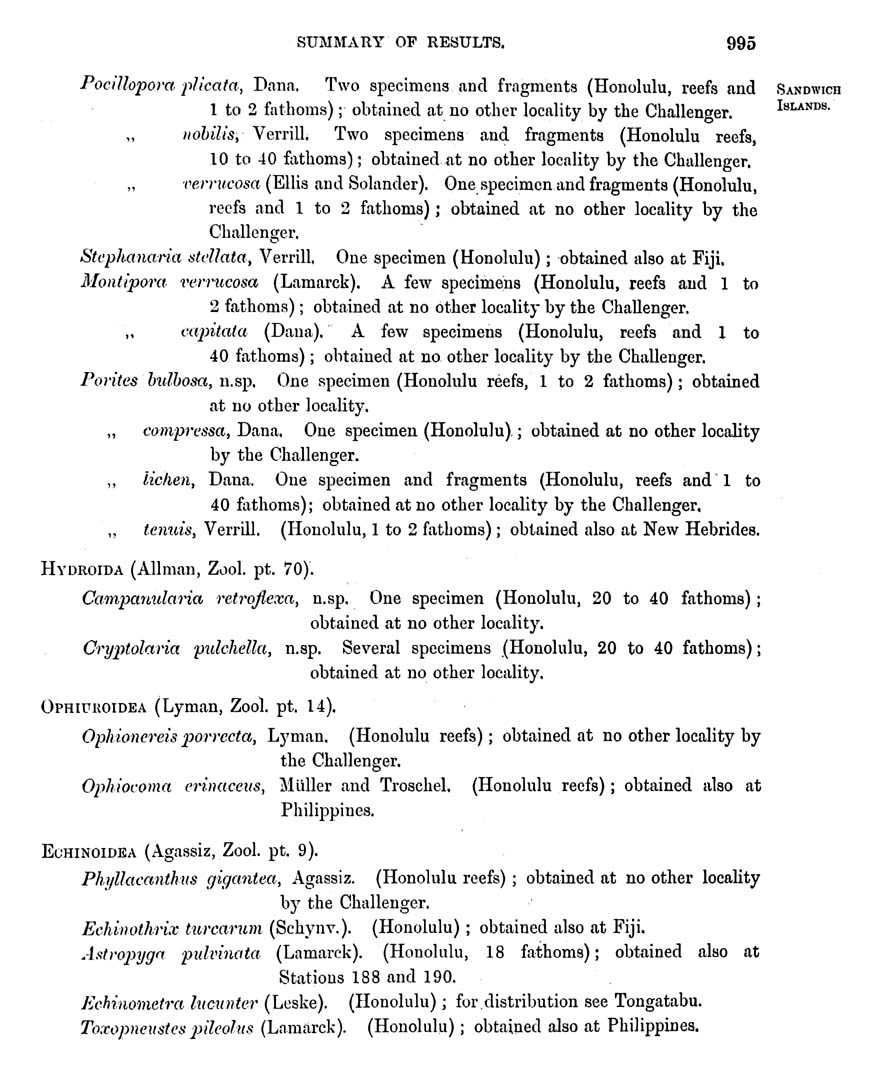 SUMMARY OF RESULTS. 995

SANDWICH ISLANDS.

Pocillopora plicata, Dana. Two specimens and fragments (Honolulu, reefs and 1 to 2 fathoms); obtained at no other locality by the Challenger.

„ nobilis, Verrill. Two specimens and fragments (Honolulu reefs, 10 to 40 fathoms); obtained at no other locality by the Challenger.

„ verrucosa (Ellis and Solander). One specimen and fragments (Honolulu, reefs and 1 to 2 fathoms); obtained at no other locality by the Challenger.

Stephanaria stellata, Verrill. One specimen (Honolulu); obtained also at Fiji.

Montipora verrucosa (Lamarck). A few specimens (Honolulu, reefs and 1 to 2 fathoms); obtained at no other locality by the Challenger.

„ capitata (Dana). A few specimens (Honolulu, reefs and 1 to 40 fathoms); obtained at no other locality by the Challenger.

Porites bulbosa, n.sp. One specimen (Honolulu reefs, 1 to 2 fathoms); obtained at no other locality.

„ compressa, Dana. One specimen (Honolulu); obtained at no other locality by the Challenger.

„ lichen, Dana. One specimen and fragments (Honolulu, reefs and 1 to 40 fathoms); obtained at no other locality by the Challenger.

„ tenuis, Verrill. (Honolulu, 1 to 2 fathoms); obtained also at New Hebrides.

HYDROIDA (Allman, Zool. pt. 70).

Campanularia retroflexa, n.sp. One specimen (Honolulu, 20 to 40 fathoms); obtained at no other locality.

Cryptolaria pulchella, n.sp. Several specimens (Honolulu, 20 to 40 fathoms); obtained at no other locality.

OPHIUROIDEA (Lyman, Zool. pt. 14).

Ophionereis porrecta, Lyman. (Honolulu reefs); obtained at no other locality by the Challenger.

Ophiocoma erinaceus, Müller and Troschel. (Honolulu reefs); obtained also at Philippines.

ECHINOIDEA (Agassiz, Zool. pt. 9).

Phyllacanthus gigantea, Agassiz. (Honolulu reefs); obtained at no other locality by the Challenger.

Echinothrix turcarum (Schynv.). (Honolulu); obtained also at Fiji.

Astropyga pulvinata (Lamarck). (Honolulu, 18 fathoms); obtained also at Stations 188 and 190.

Echinometra lucunter (Leske). (Honolulu); for distribution see Tongatabu.

Toxopneustes pileolus (Lamarck). (Honolulu); obtained also at Philippines.